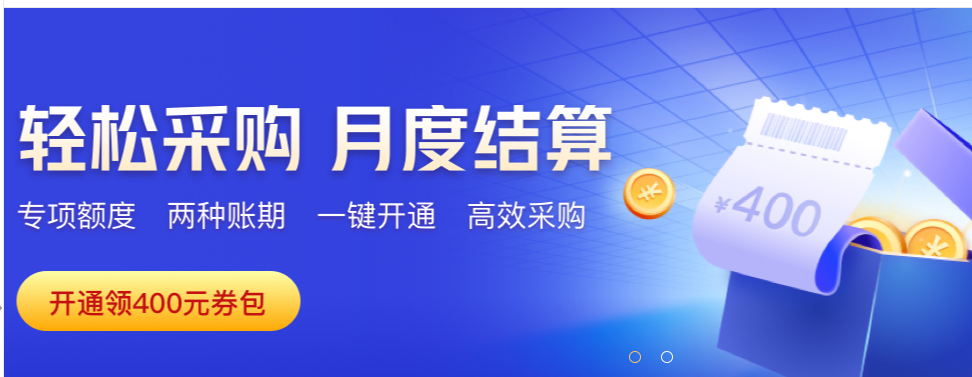 轻松采购 月度结算

专项额度 两种账期 一键开通 高效采购

开通领400元券包

¥400